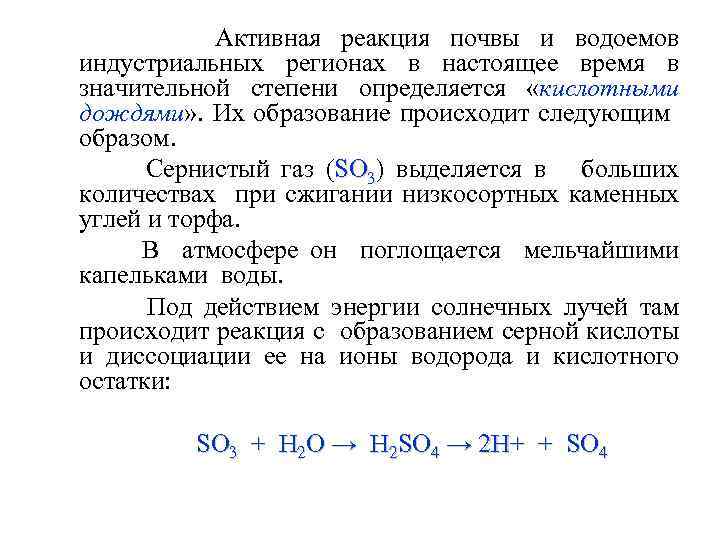 Активная реакция почвы и водоемов индустриальных регионах в настоящее время в значительной степени определяется «кислотными дождями». Их образование происходит следующим образом.

Сернистый газ ($SO_3$) выделяется в больших количествах при сжигании низкосортных каменных углей и торфа.

В атмосфере он поглощается мельчайшими капельками воды.

Под действием энергии солнечных лучей там происходит реакция с образованием серной кислоты и диссоциации ее на ионы водорода и кислотного остатки:

$SO_3 + H_2O \rightarrow H_2SO_4 \rightarrow 2H+ + SO_4$